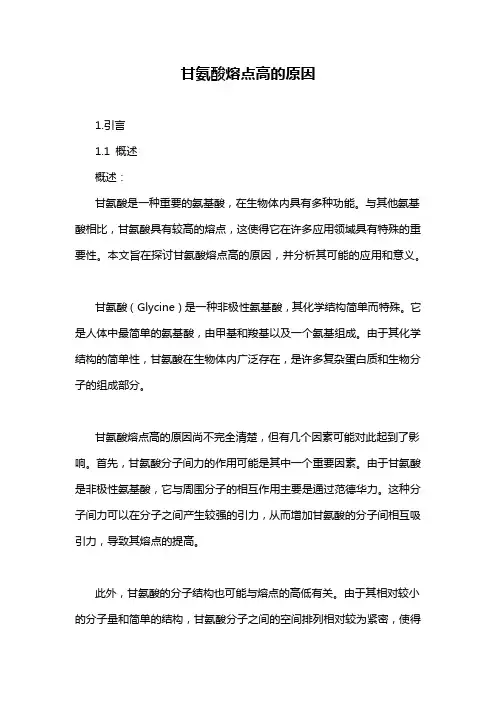 甘氨酸熔点高的原因

1.引言

1.1 概述

概述：

甘氨酸是一种重要的氨基酸，在生物体内具有多种功能。与其他氨基酸相比，甘氨酸具有较高的熔点，这使得它在许多应用领域具有特殊的重要性。本文旨在探讨甘氨酸熔点高的原因，并分析其可能的应用和意义。

甘氨酸（Glycine）是一种非极性氨基酸，其化学结构简单而特殊。它是人体中最简单的氨基酸，由甲基和羧基以及一个氨基组成。由于其化学结构的简单性，甘氨酸在生物体内广泛存在，是许多复杂蛋白质和生物分子的组成部分。

甘氨酸熔点高的原因尚不完全清楚，但有几个因素可能对此起到了影响。首先，甘氨酸分子间力的作用可能是其中一个重要因素。由于甘氨酸是非极性氨基酸，它与周围分子的相互作用主要是通过范德华力。这种分子间力可以在分子之间产生较强的引力，从而增加甘氨酸的分子间相互吸引力，导致其熔点的提高。

此外，甘氨酸的分子结构也可能与熔点的高低有关。由于其相对较小的分子量和简单的结构，甘氨酸分子之间的空间排列相对较为紧密，使得